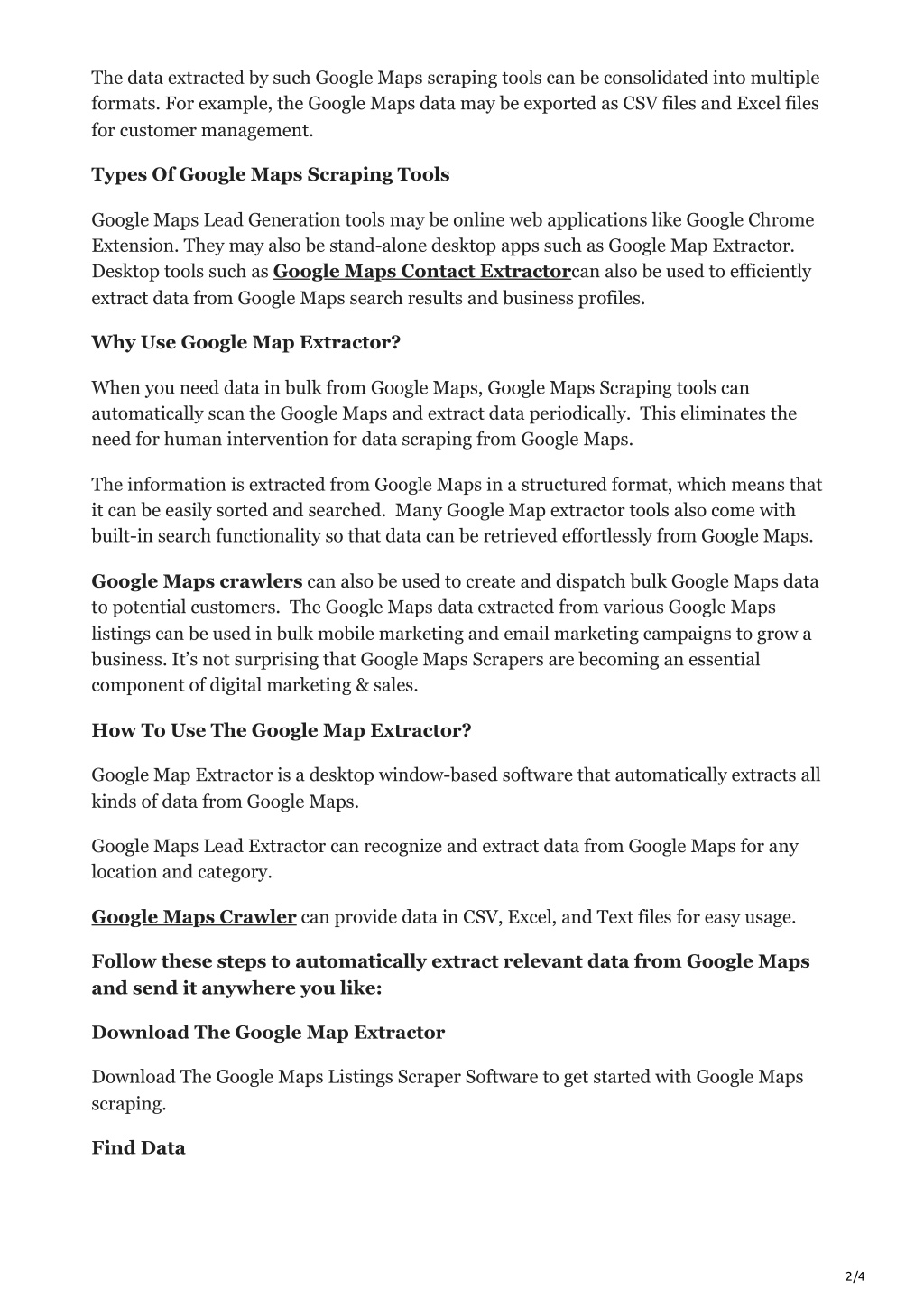 The data extracted by such Google Maps scraping tools can be consolidated into multiple formats. For example, the Google Maps data may be exported as CSV files and Excel files for customer management.

Types Of Google Maps Scraping Tools

Google Maps Lead Generation tools may be online web applications like Google Chrome Extension. They may also be stand-alone desktop apps such as Google Map Extractor. Desktop tools such as Google Maps Contact Extractorcan also be used to efficiently extract data from Google Maps search results and business profiles.

Why Use Google Map Extractor?

When you need data in bulk from Google Maps, Google Maps Scraping tools can automatically scan the Google Maps and extract data periodically. This eliminates the need for human intervention for data scraping from Google Maps.

The information is extracted from Google Maps in a structured format, which means that it can be easily sorted and searched. Many Google Map extractor tools also come with built-in search functionality so that data can be retrieved effortlessly from Google Maps.

Google Maps crawlers can also be used to create and dispatch bulk Google Maps data to potential customers. The Google Maps data extracted from various Google Maps listings can be used in bulk mobile marketing and email marketing campaigns to grow a business. It's not surprising that Google Maps Scrapers are becoming an essential component of digital marketing & sales.

How To Use The Google Map Extractor?

Google Map Extractor is a desktop window-based software that automatically extracts all kinds of data from Google Maps.

Google Maps Lead Extractor can recognize and extract data from Google Maps for any location and category.

Google Maps Crawler can provide data in CSV, Excel, and Text files for easy usage.

Follow these steps to automatically extract relevant data from Google Maps and send it anywhere you like:

Download The Google Map Extractor

Download The Google Maps Listings Scraper Software to get started with Google Maps scraping.

Find Data

2/4